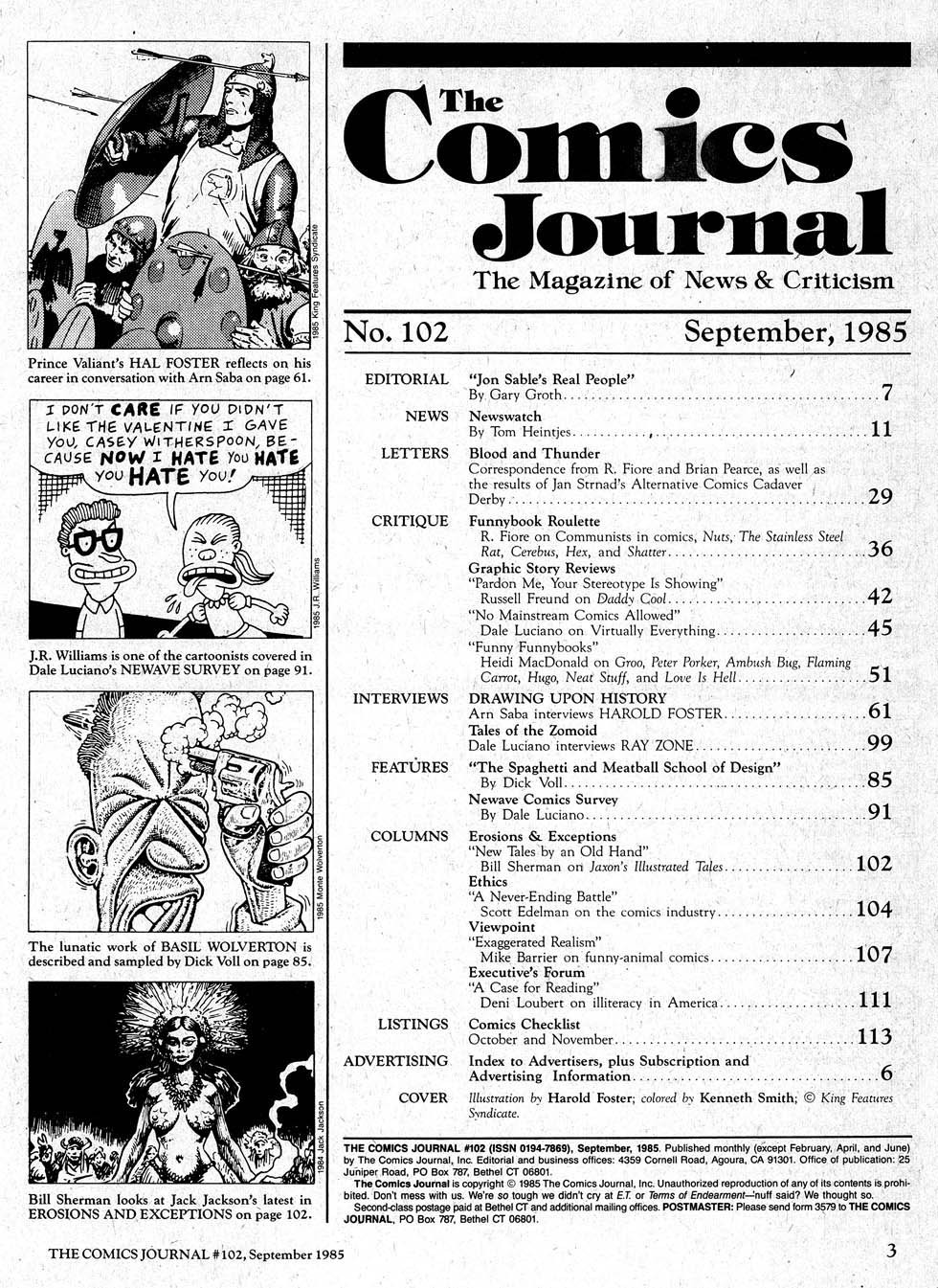 1985 King Features Syndicate

Prince Valiant's HAL FOSTER reflects on his career in conversation with Arn Saba on page 61.

I DON'T CARE IF YOU DIDN'T LIKE THE VALENTINE I GAVE YOU, CASEY WITHERSPOON, BECAUSE NOW I HATE YOU HATE YOU HATE YOU!

1985 J.R. Williams

J.R. Williams is one of the cartoonists covered in Dale Luciano's NEWAVE SURVEY on page 91.

1985 Monte Wolverton

The lunatic work of BASIL WOLVERTON is described and sampled by Dick Voll on page 85.

1984 Jack Jackson

Bill Sherman looks at Jack Jackson's latest in EROSIONS AND EXCEPTIONS on page 102.

The Comics Journal

The Magazine of News & Criticism

No. 102 September, 1985

EDITORIAL "Jon Sable's Real People" By Gary Groth 7

NEWS Newswatch By Tom Heintjes 11

LETTERS Blood and Thunder Correspondence from R. Fiore and Brian Pearce, as well as the results of Jan Strnad's Alternative Comics Cadaver Derby 29

CRITIQUE Funnybook Roulette R. Fiore on Communists in comics, Nuts, The Stainless Steel Rat, Cerebus, Hex, and Shatter 36

Graphic Story Reviews "Pardon Me, Your Stereotype Is Showing" Russell Freund on Daddy Cool 42

"No Mainstream Comics Allowed" Dale Luciano on Virtually Everything 45

"Funny Funnybooks" Heidi MacDonald on Groo, Peter Porker, Ambush Bug, Flaming Carrot, Hugo, Neat Stuff, and Love Is Hell 51

INTERVIEWS DRAWING UPON HISTORY Arn Saba interviews HAROLD FOSTER 61

Tales of the Zomoid Dale Luciano interviews RAY ZONE 99

FEATURES "The Spaghetti and Meatball School of Design" By Dick Voll 85

Newave Comics Survey By Dale Luciano 91

COLUMNS Erosions & Exceptions "New Tales by an Old Hand" Bill Sherman on Jaxon's Illustrated Tales 102

Ethics "A Never-Ending Battle" Scott Edelman on the comics industry 104

Viewpoint "Exaggerated Realism" Mike Barrier on funny-animal comics 107

Executive's Forum "A Case for Reading" Deni Loubert on illiteracy in America 111

LISTINGS Comics Checklist October and November 113

ADVERTISING Index to Advertisers, plus Subscription and Advertising Information 6

COVER Illustration by Harold Foster; colored by Kenneth Smith; © King Features Syndicate.

THE COMICS JOURNAL #102 (ISSN 0194-7869), September, 1985. Published monthly (except February, April, and June) by The Comics Journal, Inc. Editorial and business offices: 4359 Cornell Road, Agoura, CA 91301. Office of publication: 25 Juniper Road, PO Box 787, Bethel CT 06801.
The Comics Journal is copyright © 1985 The Comics Journal, Inc. Unauthorized reproduction of any of its contents is prohibited. Don't mess with us. We're so tough we didn't cry at E.T. or Terms of Endearment—'nuff said? We thought so.
Second-class postage paid at Bethel CT and additional mailing offices. POSTMASTER: Please send form 3579 to THE COMICS JOURNAL, PO Box 787, Bethel CT 06801.

THE COMICS JOURNAL #102, September 1985 3